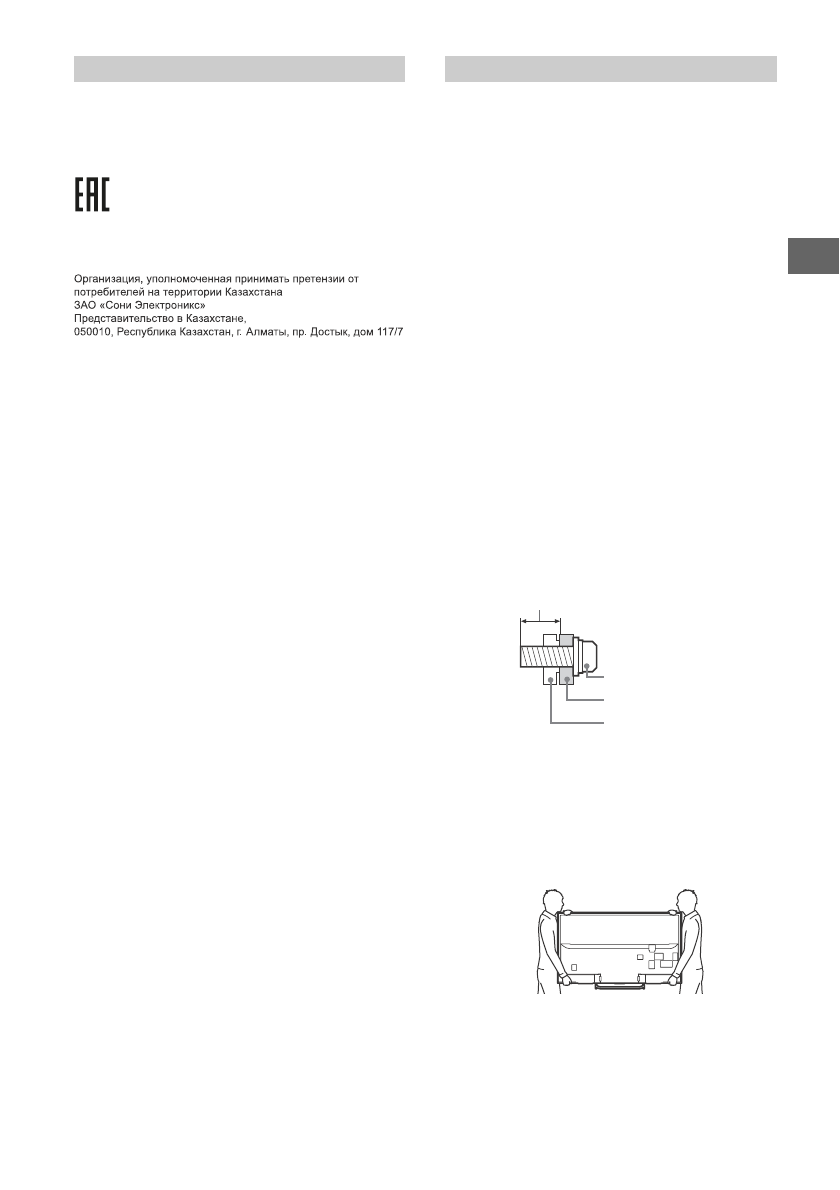 EAC

Организация, уполномоченная принимать претензии от потребителей на территории Казахстана
ЗАО «Сони Электроникс»
Представительство в Казахстане,
050010, Республика Казахстан, г. Алматы, пр. Достык, дом 117/7